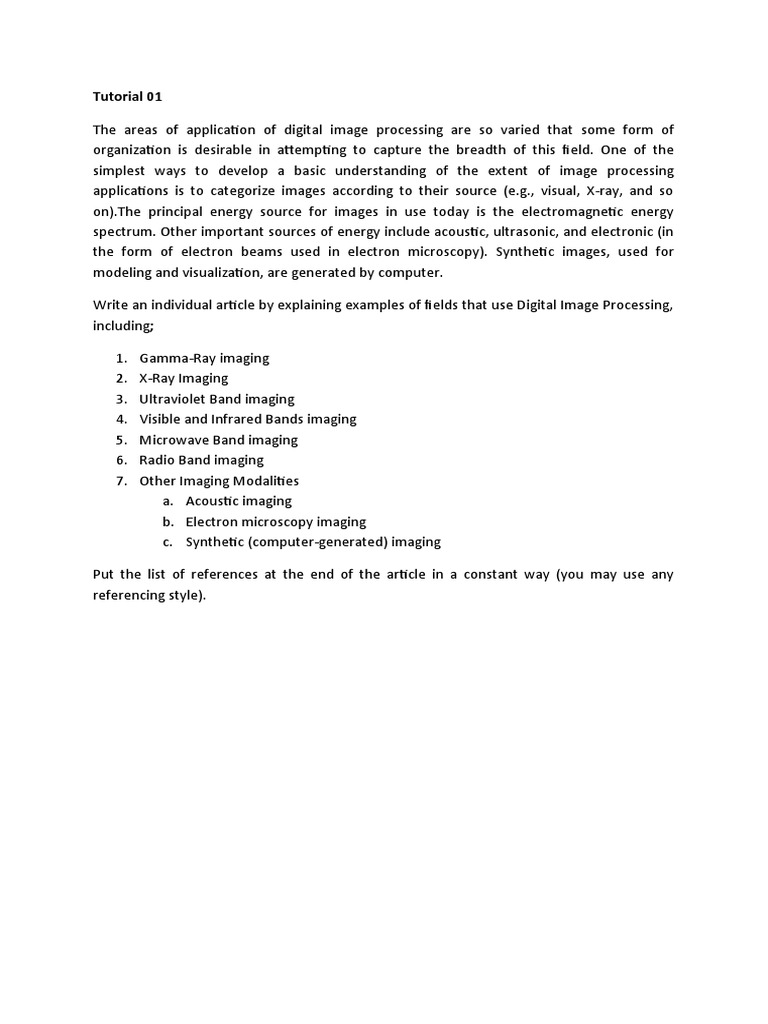 Tutorial 01

The areas of application of digital image processing are so varied that some form of organization is desirable in attempting to capture the breadth of this field. One of the simplest ways to develop a basic understanding of the extent of image processing applications is to categorize images according to their source (e.g., visual, X-ray, and so on).The principal energy source for images in use today is the electromagnetic energy spectrum. Other important sources of energy include acoustic, ultrasonic, and electronic (in the form of electron beams used in electron microscopy). Synthetic images, used for modeling and visualization, are generated by computer.

Write an individual article by explaining examples of fields that use Digital Image Processing, including;

1. Gamma-Ray imaging
2. X-Ray Imaging
3. Ultraviolet Band imaging
4. Visible and Infrared Bands imaging
5. Microwave Band imaging
6. Radio Band imaging
7. Other Imaging Modalities
   a. Acoustic imaging
   b. Electron microscopy imaging
   c. Synthetic (computer-generated) imaging

Put the list of references at the end of the article in a constant way (you may use any referencing style).